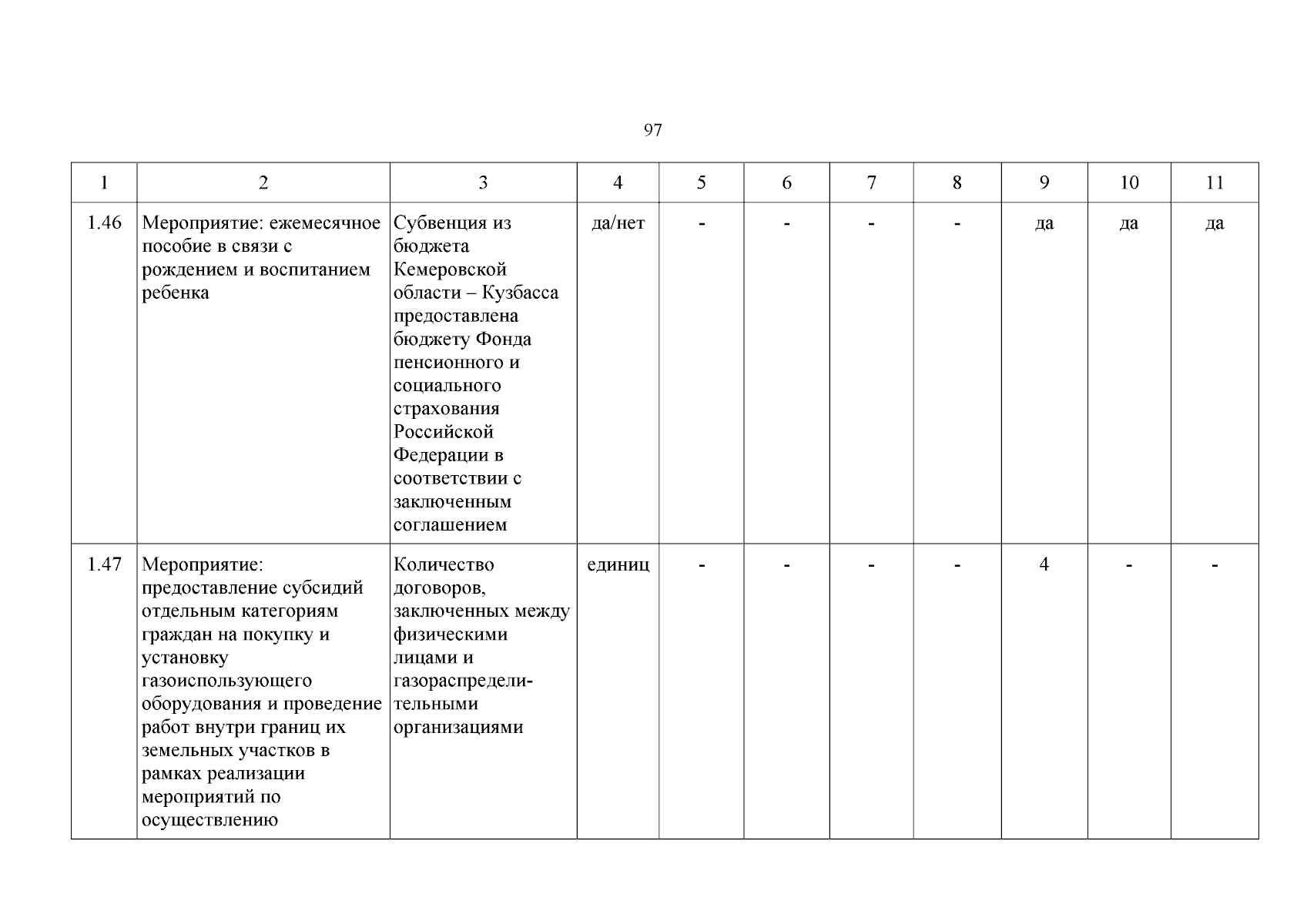 97

| 1 | 2 | 3 | 4 | 5 | 6 | 7 | 8 | 9 | 10 | 11 |
|---|---|---|---|---|---|---|---|---|---|---|
| 1.46 | Мероприятие: ежемесячное пособие в связи с рождением и воспитанием ребенка | Субвенция из бюджета Кемеровской области – Кузбасса предоставлена бюджету Фонда пенсионного и социального страхования Российской Федерации в соответствии с заключенным соглашением | да/нет | - | - | - | - | да | да | да |
| 1.47 | Мероприятие: предоставление субсидий отдельным категориям граждан на покупку и установку газоиспользующего оборудования и проведение работ внутри границ их земельных участков в рамках реализации мероприятий по осуществлению | Количество договоров, заключенных между физическими лицами и газораспределительными организациями | единиц | - | - | - | - | 4 | - | - |